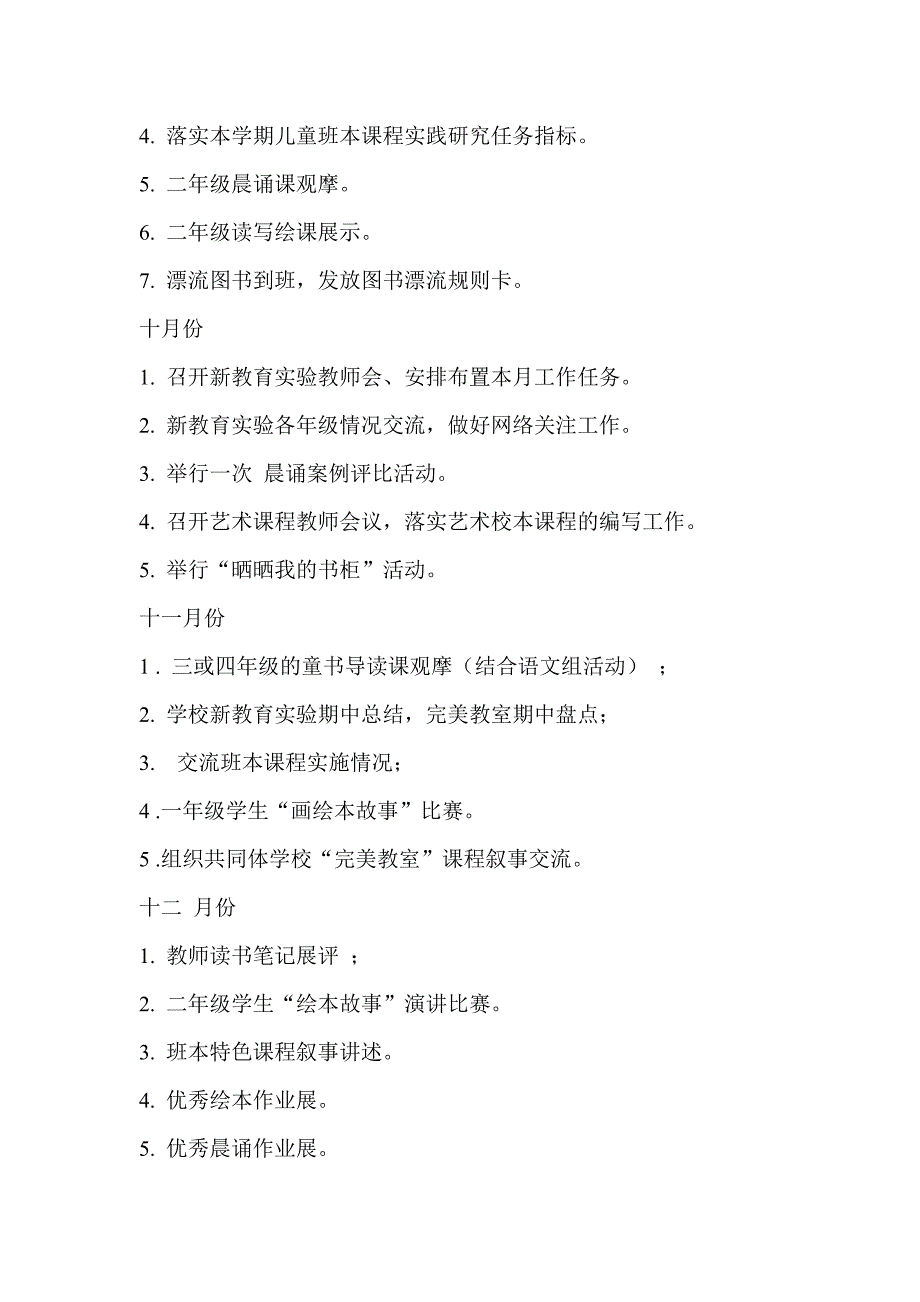 4. 落实本学期儿童班本课程实践研究任务指标。

5. 二年级晨诵课观摩。

6. 二年级读写绘课展示。

7. 漂流图书到班，发放图书漂流规则卡。

十月份

1. 召开新教育实验教师会、安排布置本月工作任务。

2. 新教育实验各年级情况交流，做好网络关注工作。

3. 举行一次 晨诵案例评比活动。

4. 召开艺术课程教师会议，落实艺术校本课程的编写工作。

5. 举行“晒晒我的书柜”活动。

十一月份

1 . 三或四年级的童书导读课观摩（结合语文组活动） ；

2. 学校新教育实验期中总结，完美教室期中盘点；

3. 交流班本课程实施情况；

4 .一年级学生“画绘本故事”比赛。

5 .组织共同体学校“完美教室”课程叙事交流。

十二 月份

1. 教师读书笔记展评 ；

2. 二年级学生“绘本故事”演讲比赛。

3. 班本特色课程叙事讲述。

4. 优秀绘本作业展。

5. 优秀晨诵作业展。